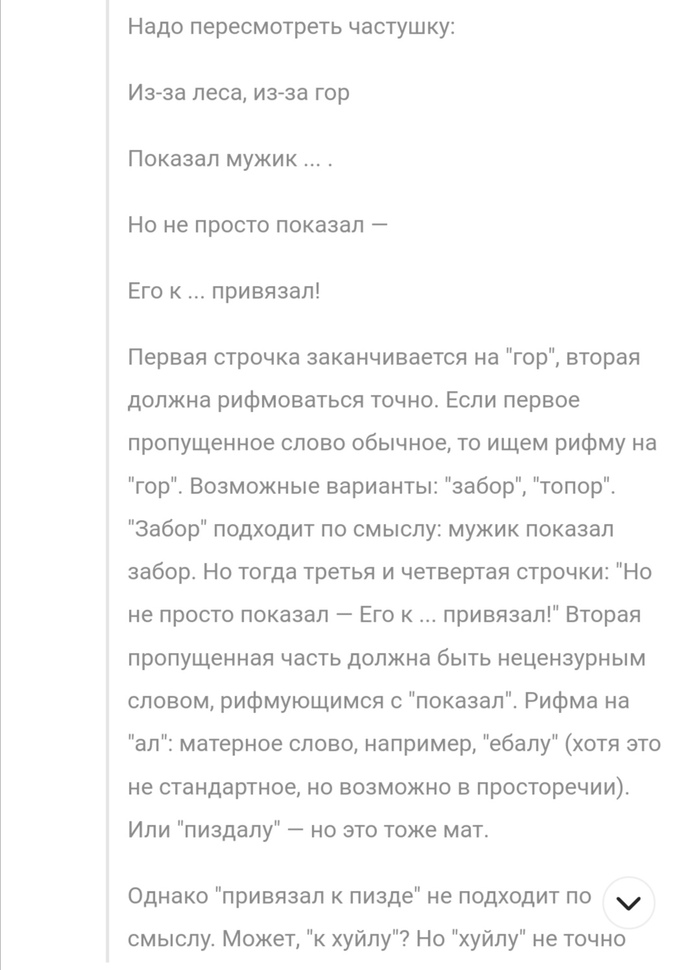 Надо пересмотреть частушку:

Из-за леса, из-за гор

Показал мужик ... .

Но не просто показал —

Его к ... привязал!

Первая строчка заканчивается на "гор", вторая должна рифмоваться точно. Если первое пропущенное слово обычное, то ищем рифму на "гор". Возможные варианты: "забор", "топор". "Забор" подходит по смыслу: мужик показал забор. Но тогда третья и четвертая строчки: "Но не просто показал — Его к ... привязал!" Вторая пропущенная часть должна быть нецензурным словом, рифмующимся с "показал". Рифма на "ал": матерное слово, например, "ебалу" (хотя это не стандартное, но возможно в просторечии). Или "пиздалу" — но это тоже мат.

Однако "привязал к пизде" не подходит по смыслу. Может, "к хуйлу"? Но "хуйлу" не точно